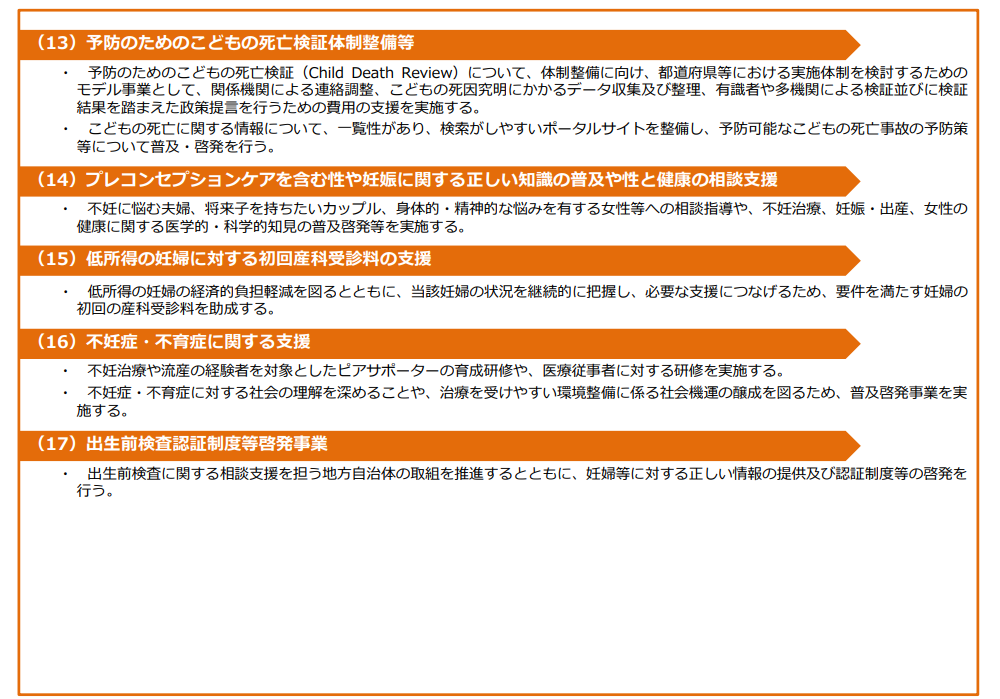 （13）予防のためのこどもの死亡検証体制整備等

・ 予防のためのこどもの死亡検証（Child Death Review）について、体制整備に向け、都道府県等における実施体制を検討するためのモデル事業として、関係機関による連絡調整、こどもの死因究明にかかるデータ収集及び整理、有識者や多機関による検証並びに検証結果を踏まえた政策提言を行うための費用の支援を実施する。

・ こどもの死亡に関する情報について、一覧性があり、検索がしやすいポータルサイトを整備し、予防可能なこどもの死亡事故の予防策等について普及・啓発を行う。

（14）プレコンセプションケアを含む性や妊娠に関する正しい知識の普及や性と健康の相談支援

・ 不妊に悩む夫婦、将来子を持ちたいカップル、身体的・精神的な悩みを有する女性等への相談指導や、不妊治療、妊娠・出産、女性の健康に関する医学的・科学的知見の普及啓発等を実施する。

（15）低所得の妊婦に対する初回産科受診料の支援

・ 低所得の妊婦の経済的負担軽減を図るとともに、当該妊婦の状況を継続的に把握し、必要な支援につなげるため、要件を満たす妊婦の初回の産科受診料を助成する。

（16）不妊症・不育症に関する支援

・ 不妊治療や流産の経験者を対象としたピアサポーターの育成研修や、医療従事者に対する研修を実施する。

・ 不妊症・不育症に対する社会の理解を深めることや、治療を受けやすい環境整備に係る社会機運の醸成を図るため、普及啓発事業を実施する。

（17）出生前検査認証制度等啓発事業

・ 出生前検査に関する相談支援を担う地方自治体の取組を推進するとともに、妊婦等に対する正しい情報の提供及び認証制度等の啓発を行う。